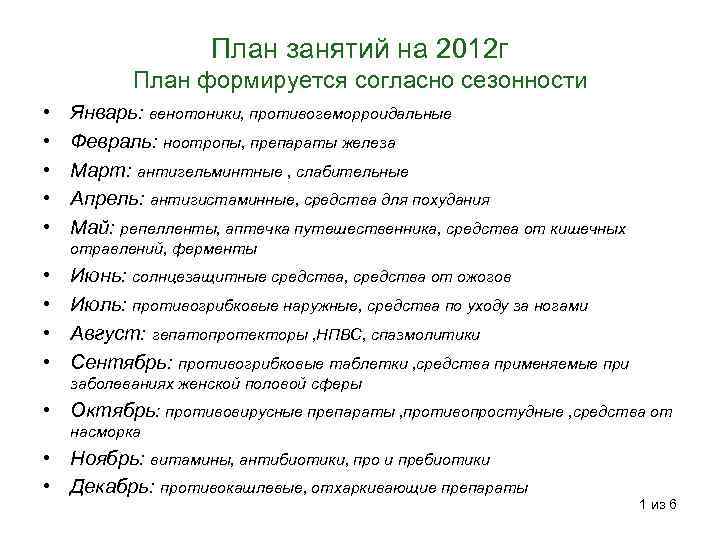 План занятий на 2012г
План формируется согласно сезонности

• Январь: венотоники, противогеморроидальные
• Февраль: ноотропы, препараты железа
• Март: антигельминтные , слабительные
• Апрель: антигистаминные, средства для похудания
• Май: репелленты, аптечка путешественника, средства от кишечных отравлений, ферменты
• Июнь: солнцезащитные средства, средства от ожогов
• Июль: противогрибковые наружные, средства по уходу за ногами
• Август: гепатопротекторы ,НПВС, спазмолитики
• Сентябрь: противогрибковые таблетки ,средства применяемые при заболеваниях женской половой сферы
• Октябрь: противовирусные препараты ,противопростудные ,средства от насморка
• Ноябрь: витамины, антибиотики, про и пребиотики
• Декабрь: противокашлевые, отхаркивающие препараты

1 из 6